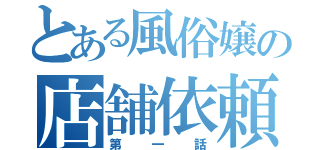 とある風俗嬢の
店舗依頼
第一話